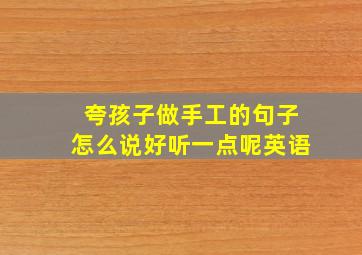 夸孩子做手工的句子
怎么说好听一点呢英语